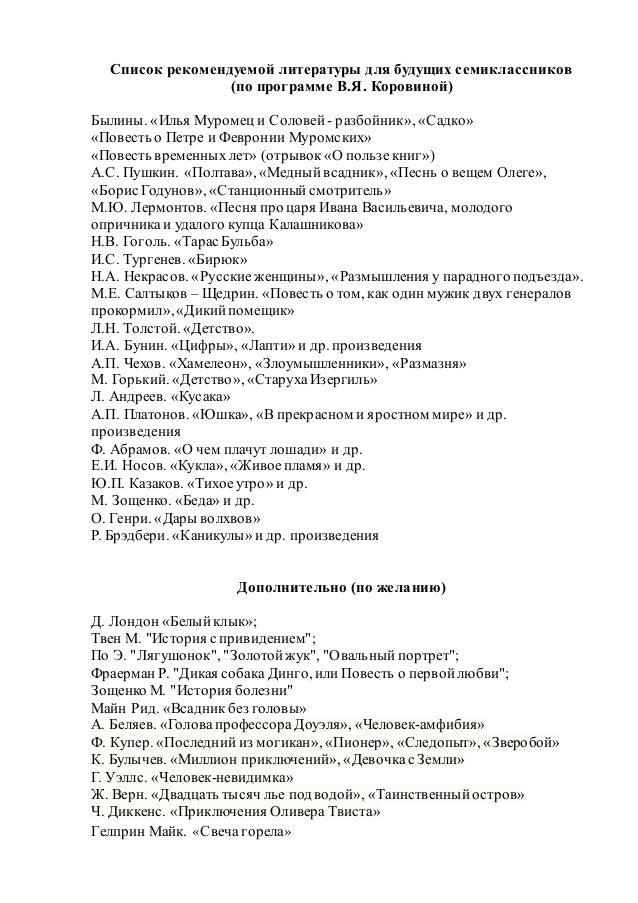 Список рекомендуемой литературы для будущих семиклассников
(по программе В.Я. Коровиной)

Былины. «Илья Муромец и Соловей - разбойник», «Садко»
«Повесть о Петре и Февронии Муромских»
«Повесть временных лет» (отрывок «О пользе книг»)
А.С. Пушкин. «Полтава», «Медный всадник», «Песнь о вещем Олеге», «Борис Годунов», «Станционный смотритель»
М.Ю. Лермонтов. «Песня про царя Ивана Васильевича, молодого опричника и удалого купца Калашникова»
Н.В. Гоголь. «Тарас Бульба»
И.С. Тургенев. «Бирюк»
Н.А. Некрасов. «Русские женщины», «Размышления у парадного подъезда».
М.Е. Салтыков – Щедрин. «Повесть о том, как один мужик двух генералов прокормил», «Дикий помещик»
Л.Н. Толстой. «Детство».
И.А. Бунин. «Цифры», «Лапти» и др. произведения
А.П. Чехов. «Хамелеон», «Злоумышленники», «Размазня»
М. Горький. «Детство», «Старуха Изергиль»
Л. Андреев. «Кусака»
А.П. Платонов. «Юшка», «В прекрасном и яростном мире» и др. произведения
Ф. Абрамов. «О чем плачут лошади» и др.
Е.И. Носов. «Кукла», «Живое пламя» и др.
Ю.П. Казаков. «Тихое утро» и др.
М. Зощенко. «Беда» и др.
О. Генри. «Дары волхвов»
Р. Брэдбери. «Каникулы» и др. произведения

Дополнительно (по желанию)

Д. Лондон «Белый клык»;
Твен М. "История с привидением";
По Э. "Лягушонок", "Золотой жук", "Овальный портрет";
Фраерман Р. "Дикая собака Динго, или Повесть о первой любви";
Зощенко М. "История болезни"
Майн Рид. «Всадник без головы»
А. Беляев. «Голова профессора Доуэля», «Человек-амфибия»
Ф. Купер. «Последний из могикан», «Пионер», «Следопыт», «Зверобой»
К. Булычев. «Миллион приключений», «Девочка с Земли»
Г. Уэллс. «Человек-невидимка»
Ж. Верн. «Двадцать тысяч лье под водой», «Таинственный остров»
Ч. Диккенс. «Приключения Оливера Твиста»
Гелприн Майк. «Свеча горела»